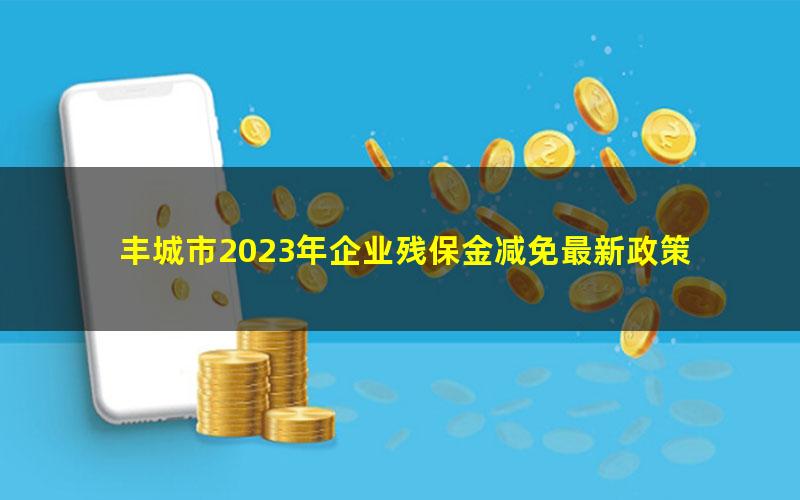 丰城市2023年企业残保金减免最新政策